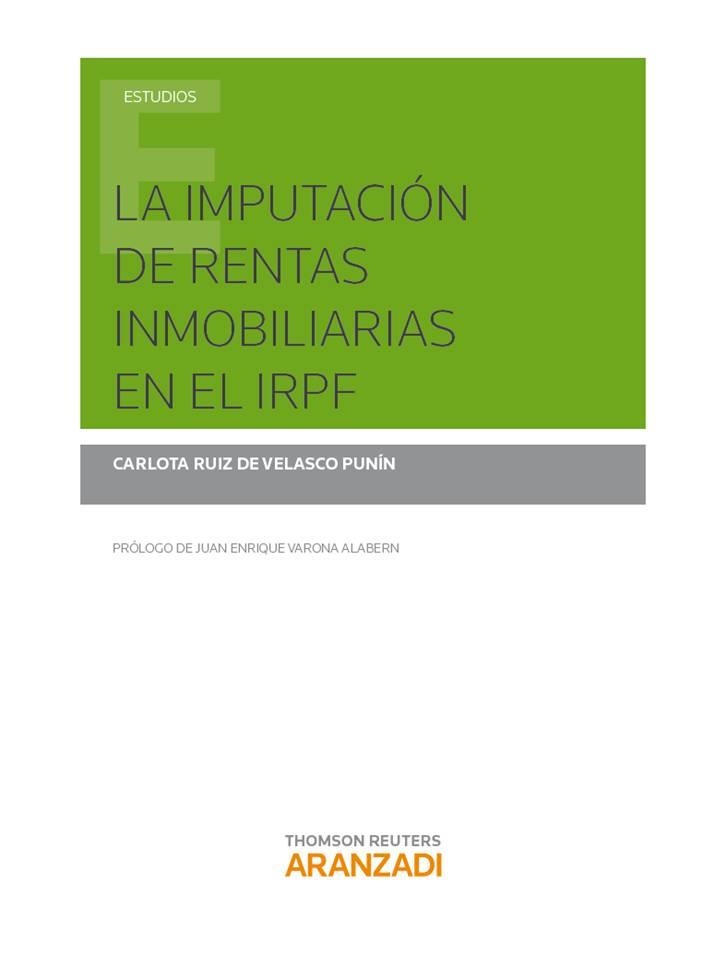 ESTUDIOS

LA IMPUTACIÓN DE RENTAS INMOBILIARIAS EN EL IRPF

CARLOTA RUIZ DE VELASCO PUNÍN

PRÓLOGO DE JUAN ENRIQUE VARONA ALABERN

THOMSON REUTERS
ARANZADI